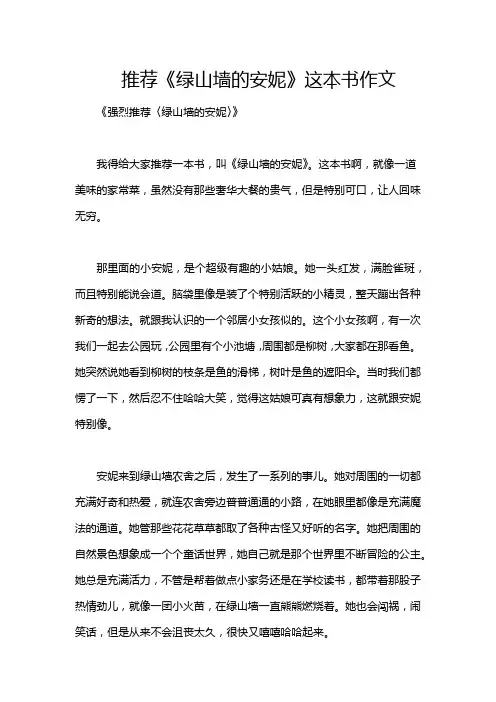 推荐《绿山墙的安妮》这本书作文

《强烈推荐〈绿山墙的安妮〉》

我得给大家推荐一本书，叫《绿山墙的安妮》。这本书啊，就像一道美味的家常菜，虽然没有那些奢华大餐的贵气，但是特别可口，让人回味无穷。

那里面的小安妮，是个超级有趣的小姑娘。她一头红发，满脸雀斑，而且特别能说会道。脑袋里像是装了个特别活跃的小精灵，整天蹦出各种新奇的想法。就跟我认识的一个邻居小女孩似的。这个小女孩啊，有一次我们一起去公园玩，公园里有个小池塘，周围都是柳树，大家都在那看鱼。她突然说她看到柳树的枝条是鱼的滑梯，树叶是鱼的遮阳伞。当时我们都愣了一下，然后忍不住哈哈大笑，觉得这姑娘可真有想象力，这就跟安妮特别像。

安妮来到绿山墙农舍之后，发生了一系列的事儿。她对周围的一切都充满好奇和热爱，就连农舍旁边普普通通的小路，在她眼里都像是充满魔法的通道。她管那些花花草草都取了各种古怪又好听的名字。她把周围的自然景色想象成一个个童话世界，她自己就是那个世界里不断冒险的公主。她总是充满活力，不管是帮着做点小家务还是在学校读书，都带着那股子热情劲儿，就像一团小火苗，在绿山墙一直熊熊燃烧着。她也会闯祸，闹笑话，但是从来不会沮丧太久，很快又嘻嘻哈哈起来。